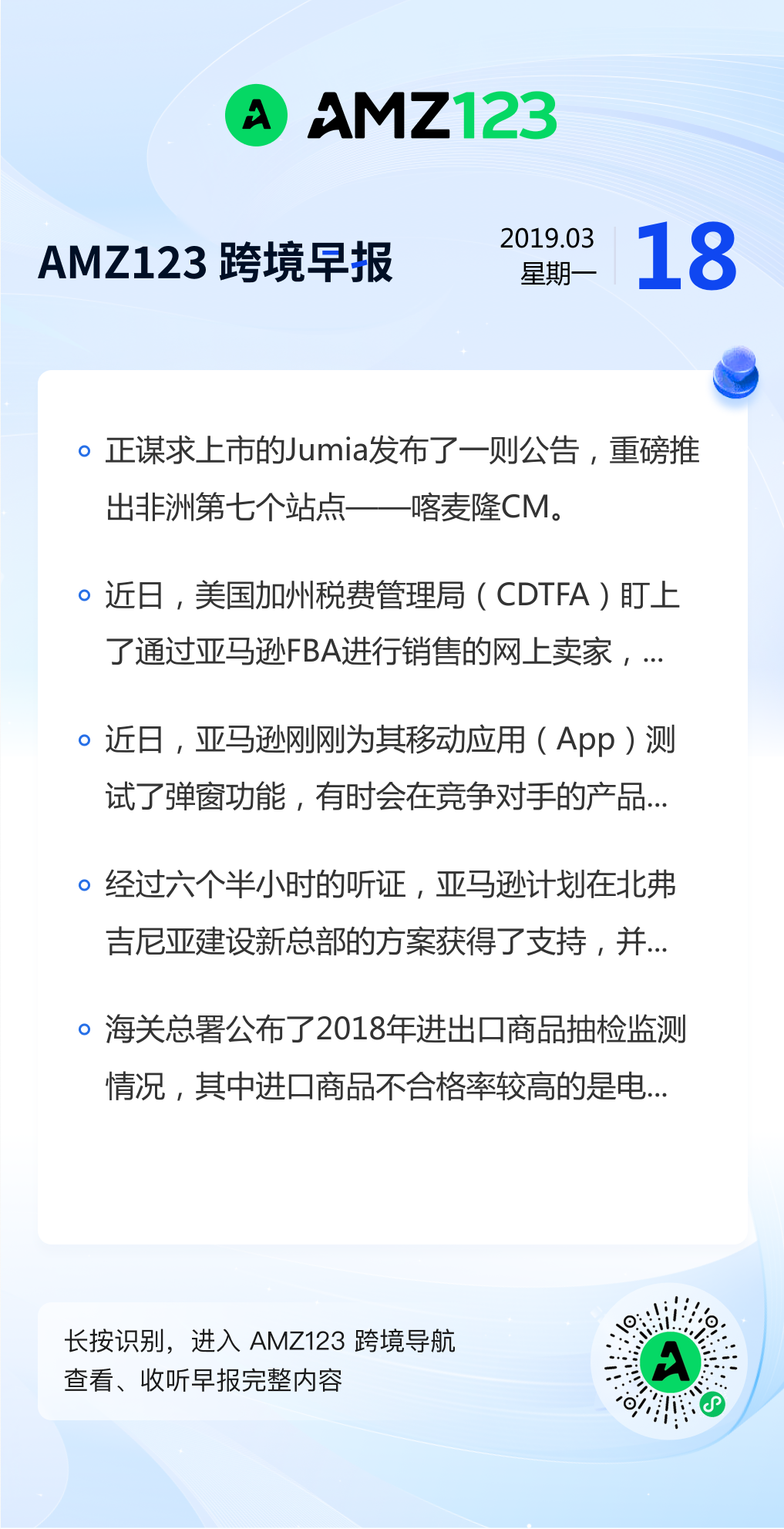 AMZ123

AMZ123 跨境早报

2019.03
星期一
18

• 正谋求上市的Jumia发布了一则公告，重磅推出非洲第七个站点——喀麦隆CM。

• 近日，美国加州税费管理局（CDTFA）盯上了通过亚马逊FBA进行销售的网上卖家，...

• 近日，亚马逊刚刚为其移动应用（App）测试了弹窗功能，有时会在竞争对手的产品...

• 经过六个半小时的听证，亚马逊计划在北弗吉尼亚建设新总部的方案获得了支持，并...

• 海关总署公布了2018年进出口商品抽检监测情况，其中进口商品不合格率较高的是电...

长按识别，进入 AMZ123 跨境导航
查看、收听早报完整内容